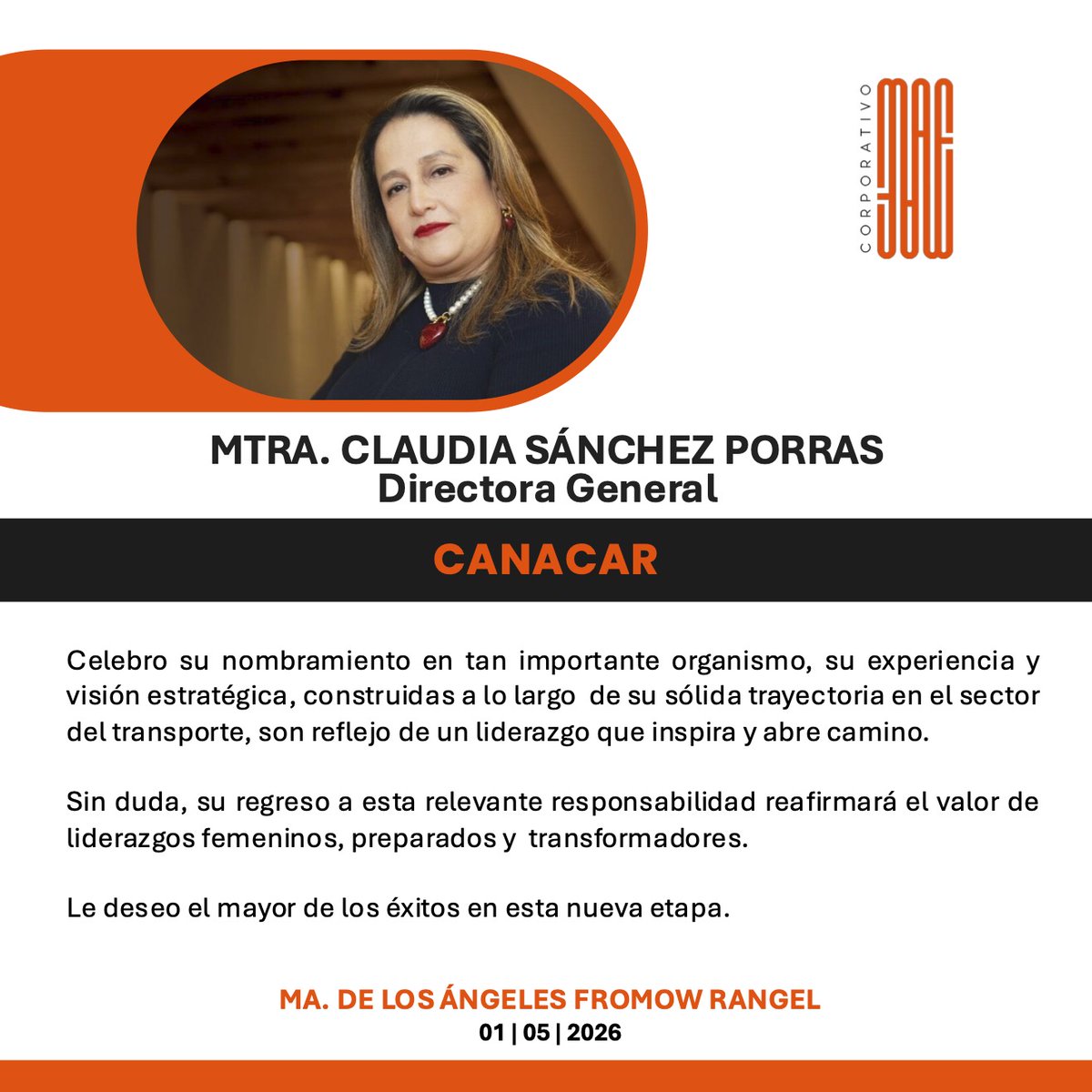 CORPORATIVO MAF

MTRA. CLAUDIA SÁNCHEZ PORRAS
Directora General

CANACAR

Celebro su nombramiento en tan importante organismo, su experiencia y visión estratégica, construidas a lo largo de su sólida trayectoria en el sector del transporte, son reflejo de un liderazgo que inspira y abre camino.

Sin duda, su regreso a esta relevante responsabilidad reafirmará el valor de liderazgos femeninos, preparados y transformadores.

Le deseo el mayor de los éxitos en esta nueva etapa.

MA. DE LOS ÁNGELES FROMOW RANGEL
01 | 05 | 2026